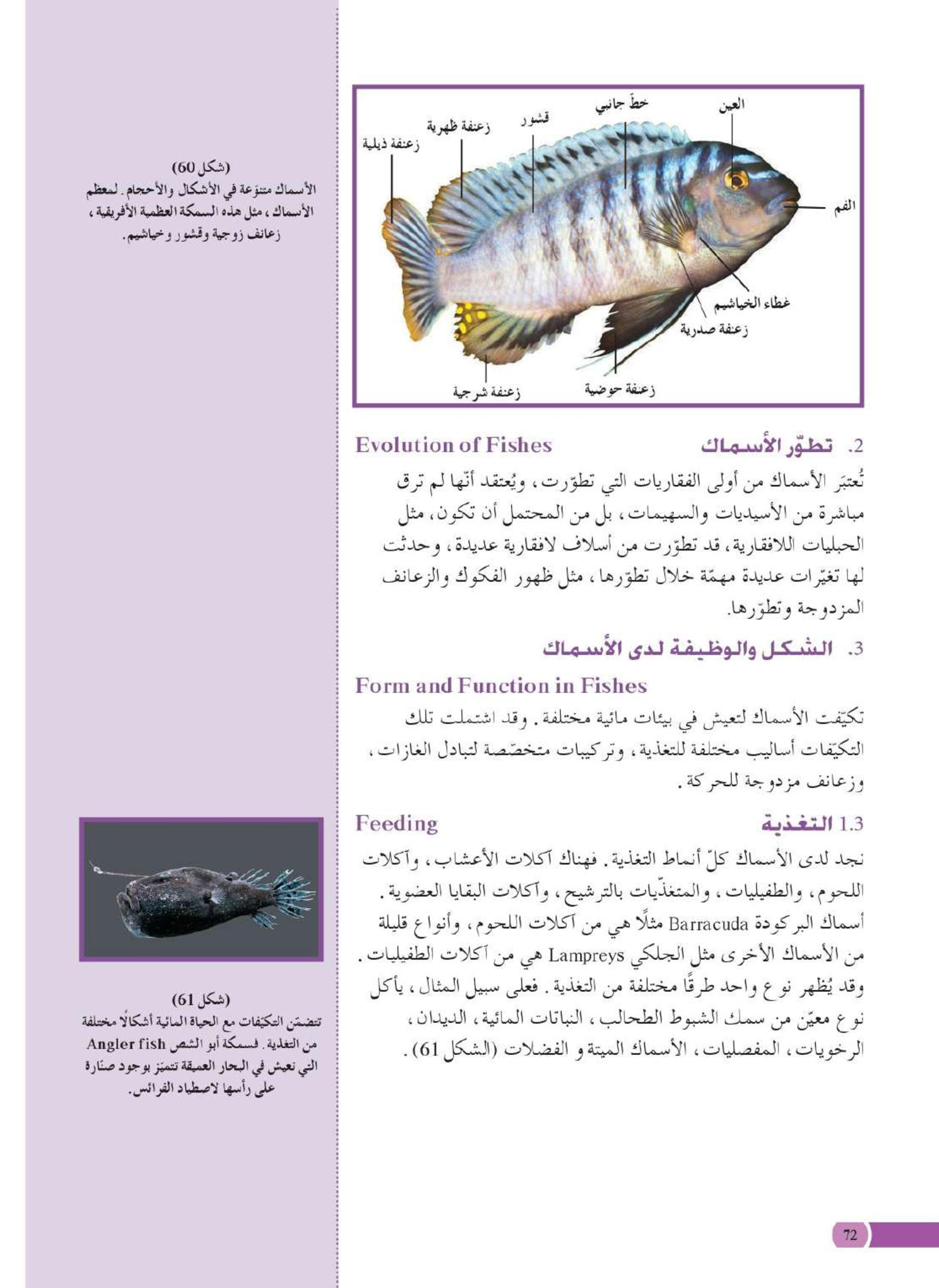 العين

خطّ جانبي

قشور

زعنفة ظهرية

زعنفة ذيلية

الفم

غطاء الخياشيم

زعنفة صدرية

زعنفة حوضية

زعنفة شرجية

(شكل 60)
الأسماك متنوّعة في الأشكال والأحجام. لمعظم الأسماك، مثل هذه السمكة العظمية الأفريقية، زعانف زوجية وقشور وخياشيم.

2. تطوّر الأسماك Evolution of Fishes

تُعتبَر الأسماك من أولى الفقاريات التي تطوّرت، ويُعتقد أنّها لم ترق مباشرة من الأسيديات والسهيمات، بل من المحتمل أن تكون، مثل الحبليات اللافقارية، قد تطوّرت من أسلاف لافقارية عديدة، وحدثت لها تغيّرات عديدة مهمّة خلال تطوّرها، مثل ظهور الفكوك والزعانف المزدوجة وتطوّرها.

3. الشكل والوظيفة لدى الأسماك

Form and Function in Fishes

تكيّفت الأسماك لتعيش في بيئات مائية مختلفة. وقد اشتملت تلك التكيّفات أساليب مختلفة للتغذية، وتركيبات متخصّصة لتبادل الغازات، وزعانف مزدوجة للحركة.

1.3 التغذية Feeding

نجد لدى الأسماك كلّ أنماط التغذية. فهناك آكلات الأعشاب، وآكلات اللحوم، والطفيليات، والمتغذّيات بالترشيح، وآكلات البقايا العضوية. أسماك البركودة Barracuda مثلًا هي من آكلات اللحوم، وأنواع قليلة من الأسماك الأخرى مثل الجلكي Lampreys هي من آكلات الطفيليات. وقد يُظهر نوع واحد طرقًا مختلفة من التغذية. فعلى سبيل المثال، يأكل نوع معيّن من سمك الشبوط الطحالب، النباتات المائية، الديدان، الرخويات، المفصليات، الأسماك الميتة و الفضلات (الشكل 61).

(شكل 61)
تتضمّن التكيّفات مع الحياة المائية أشكالًا مختلفة من التغذية. فسمكة أبو الشص Angler fish التي تعيش في البحار العميقة تتميّز بوجود صنّارة على رأسها لاصطياد الفرائس.

72